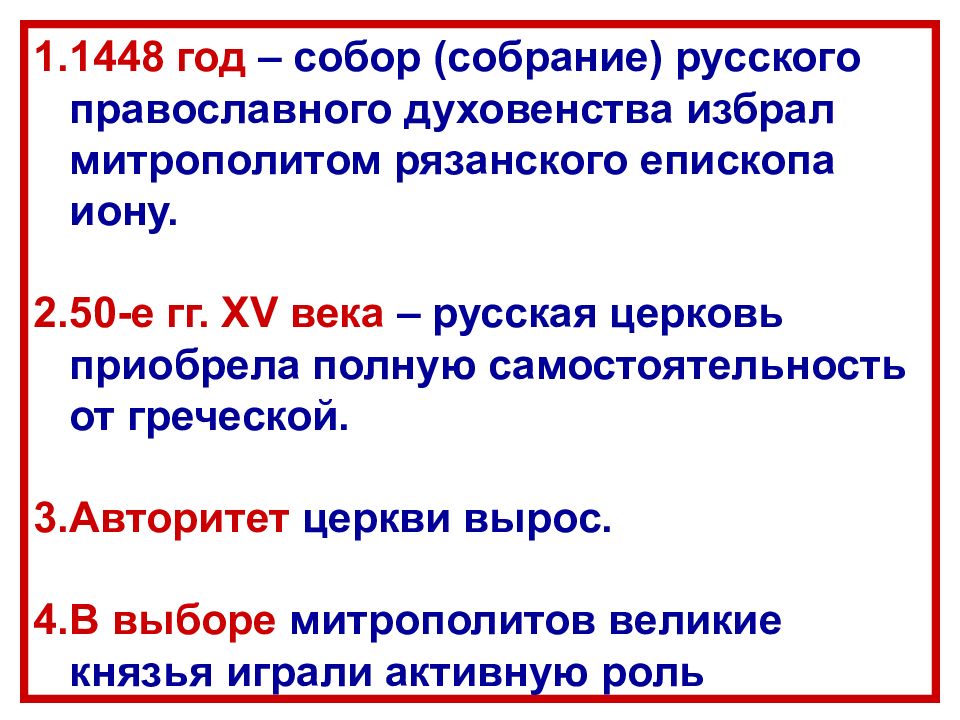 1.1448 год – собор (собрание) русского православного духовенства избрал митрополитом рязанского епископа иону.

2.50-е гг. XV века – русская церковь приобрела полную самостоятельность от греческой.

3.Авторитет церкви вырос.

4.В выборе митрополитов великие князья играли активную роль